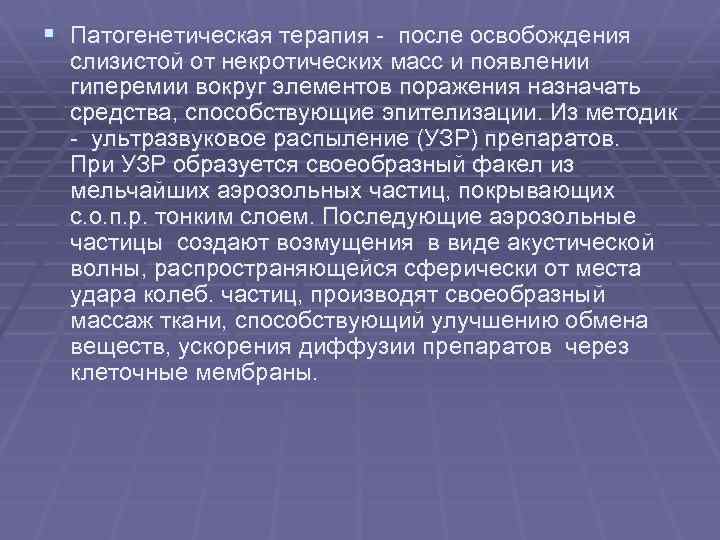 Патогенетическая терапия - после освобождения слизистой от некротических масс и появлении гиперемии вокруг элементов поражения назначать средства, способствующие эпителизации. Из методик - ультразвуковое распыление (УЗР) препаратов. При УЗР образуется своеобразный факел из мельчайших аэрозольных частиц, покрывающих с.о.п.р. тонким слоем. Последующие аэрозольные частицы создают возмущения в виде акустической волны, распространяющейся сферически от места удара колеб. частиц, производят своеобразный массаж ткани, способствующий улучшению обмена веществ, ускорения диффузии препаратов через клеточные мембраны.